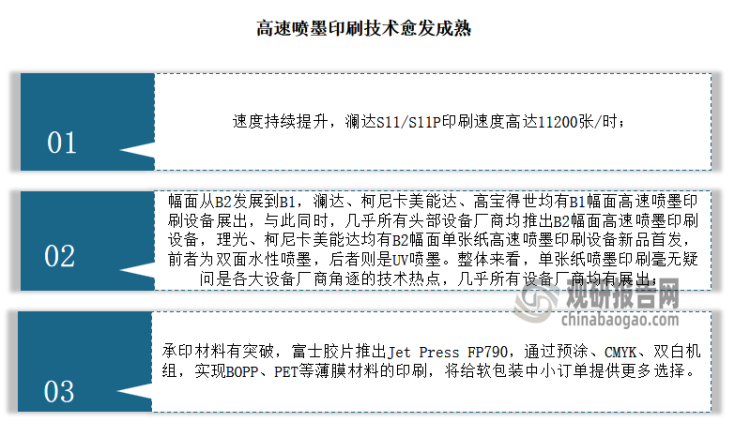 高速喷墨印刷技术愈发成熟

01

速度持续提升，澜达S11/S11P印刷速度高达11200张/时；

02

幅面从B2发展到B1，澜达、柯尼卡美能达、高宝得世均有B1幅面高速喷墨印刷设备展出，与此同时，几乎所有头部设备厂商均推出B2幅面高速喷墨印刷设备，理光、柯尼卡美能达均有B2幅面单张纸高速喷墨印刷设备新品首发，前者为双面水性喷墨，后者则是UV喷墨。整体来看，单张纸喷墨印刷毫无疑问是各大设备厂商角逐的技术热点，几乎所有设备厂商均有展出；

观研报告网
chinabaogao.com

03

承印材料有突破，富士胶片推出Jet Press FP790，通过预涂、CMYK、双白机组，实现BOPP、PET等薄膜材料的印刷，将给软包装中小订单提供更多选择。